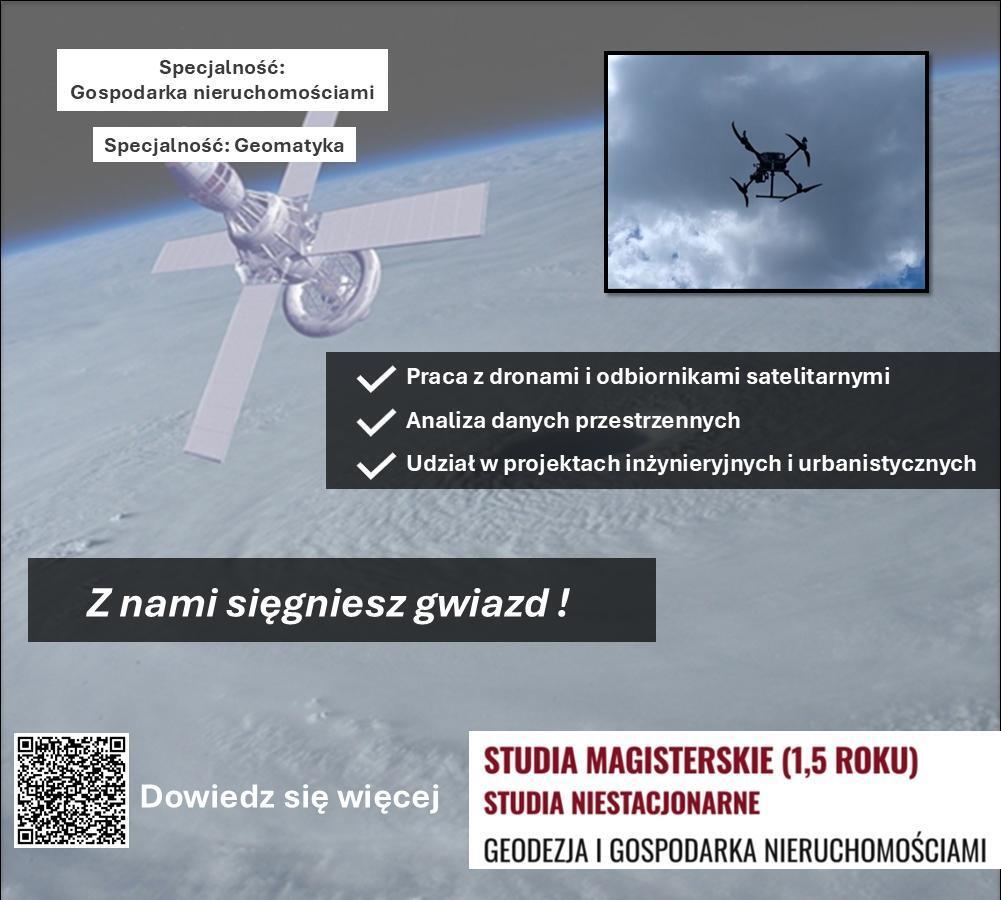 Specjalność:
Gospodarka nieruchomościami

Specjalność: Geomatyka

Praca z dronami i odbiornikami satelitarnymi

Analiza danych przestrzennych

Udział w projektach inżynieryjnych i urbanistycznych

Z nami sięgniesz gwiazd !

Dowiedz się więcej

STUDIA MAGISTERSKIE (1,5 ROKU)
STUDIA NIESTACJONARNE
GEODEZJA I GOSPODARKA NIERUCHOMOŚCIAMI